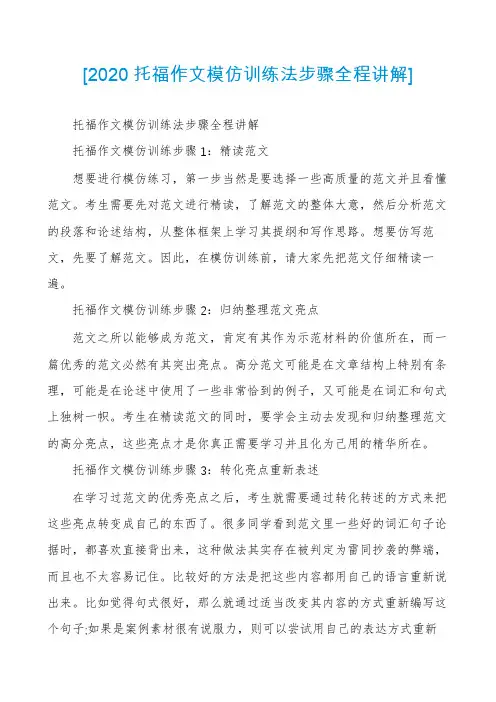 [2020 托福作文模仿训练法步骤全程讲解]

托福作文模仿训练法步骤全程讲解

托福作文模仿训练步骤 1：精读范文

想要进行模仿练习，第一步当然是要选择一些高质量的范文并且看懂范文。考生需要先对范文进行精读，了解范文的整体大意，然后分析范文的段落和论述结构，从整体框架上学习其提纲和写作思路。想要仿写范文，先要了解范文。因此，在模仿训练前，请大家先把范文仔细精读一遍。

托福作文模仿训练步骤 2：归纳整理范文亮点

范文之所以能够成为范文，肯定有其作为示范材料的价值所在，而一篇优秀的范文必然有其突出亮点。高分范文可能是在文章结构上特别有条理，可能是在论述中使用了一些非常恰到的例子，又可能是在词汇和句式上独树一帜。考生在精读范文的同时，要学会主动去发现和归纳整理范文的高分亮点，这些亮点才是你真正需要学习并且化为己用的精华所在。

托福作文模仿训练步骤 3：转化亮点重新表述

在学习过范文的优秀亮点之后，考生就需要通过转化转述的方式来把这些亮点转变成自己的东西了。很多同学看到范文里一些好的词汇句子论据时，都喜欢直接背出来，这种做法其实存在被判定为雷同抄袭的弊端，而且也不太容易记住。比较好的方法是把这些内容都用自己的语言重新说出来。比如觉得句式很好，那么就通过适当改变其内容的方式重新编写这个句子;如果是案例素材很有说服力，则可以尝试用自己的表达方式重新